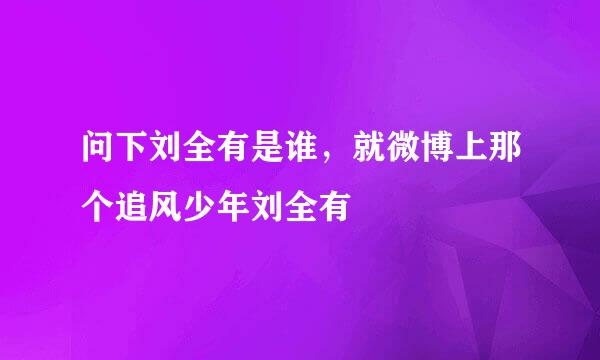 问下刘全有是谁，就微博上那个追风少年刘全有